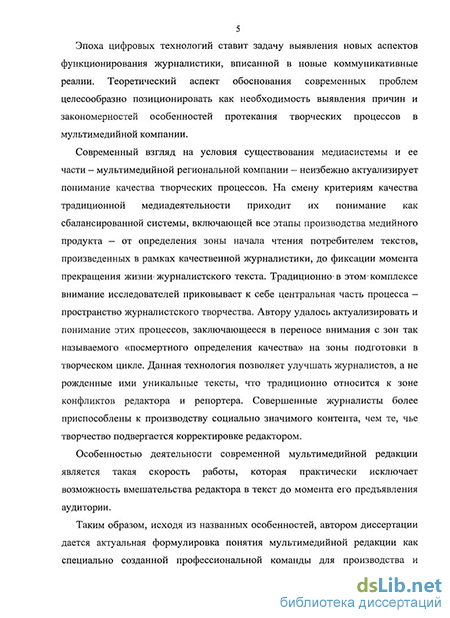 5

Эпоха цифровых технологий ставит задачу выявления новых аспектов функционирования журналистики, вписанной в новые коммуникативные реалии. Теоретический аспект обоснования современных проблем целесообразно позиционировать как необходимость выявления причин и закономерностей особенностей протекания творческих процессов в мультимедийной компании.

Современный взгляд на условия существования медиасистемы и ее части – мультимедийной региональной компании – неизбежно актуализирует понимание качества творческих процессов. На смену критериям качества традиционной медиадеятельности приходит их понимание как сбалансированной системы, включающей все этапы производства медийного продукта – от определения зоны начала чтения потребителем текстов, произведенных в рамках качественной журналистики, до фиксации момента прекращения жизни журналистского текста. Традиционно в этом комплексе внимание исследователей приковывает к себе центральная часть процесса – пространство журналистского творчества. Автору удалось актуализировать и понимание этих процессов, заключающееся в переносе внимания с зон так называемого «посмертного определения качества» на зоны подготовки в творческом цикле. Данная технология позволяет улучшать журналистов, а не рожденные ими уникальные тексты, что традиционно относится к зоне конфликтов редактора и репортера. Совершенные журналисты более приспособлены к производству социально значимого контента, чем те, чье творчество подвергается корректировке редактором.

Особенностью деятельности современной мультимедийной редакции является такая скорость работы, которая практически исключает возможность вмешательства редактора в текст до момента его предъявления аудитории.

Таким образом, исходя из названных особенностей, автором диссертации дается актуальная формулировка понятия мультимедийной редакции как специально созданной профессиональной команды для производства и

dsLib.net
библиотека диссертаций